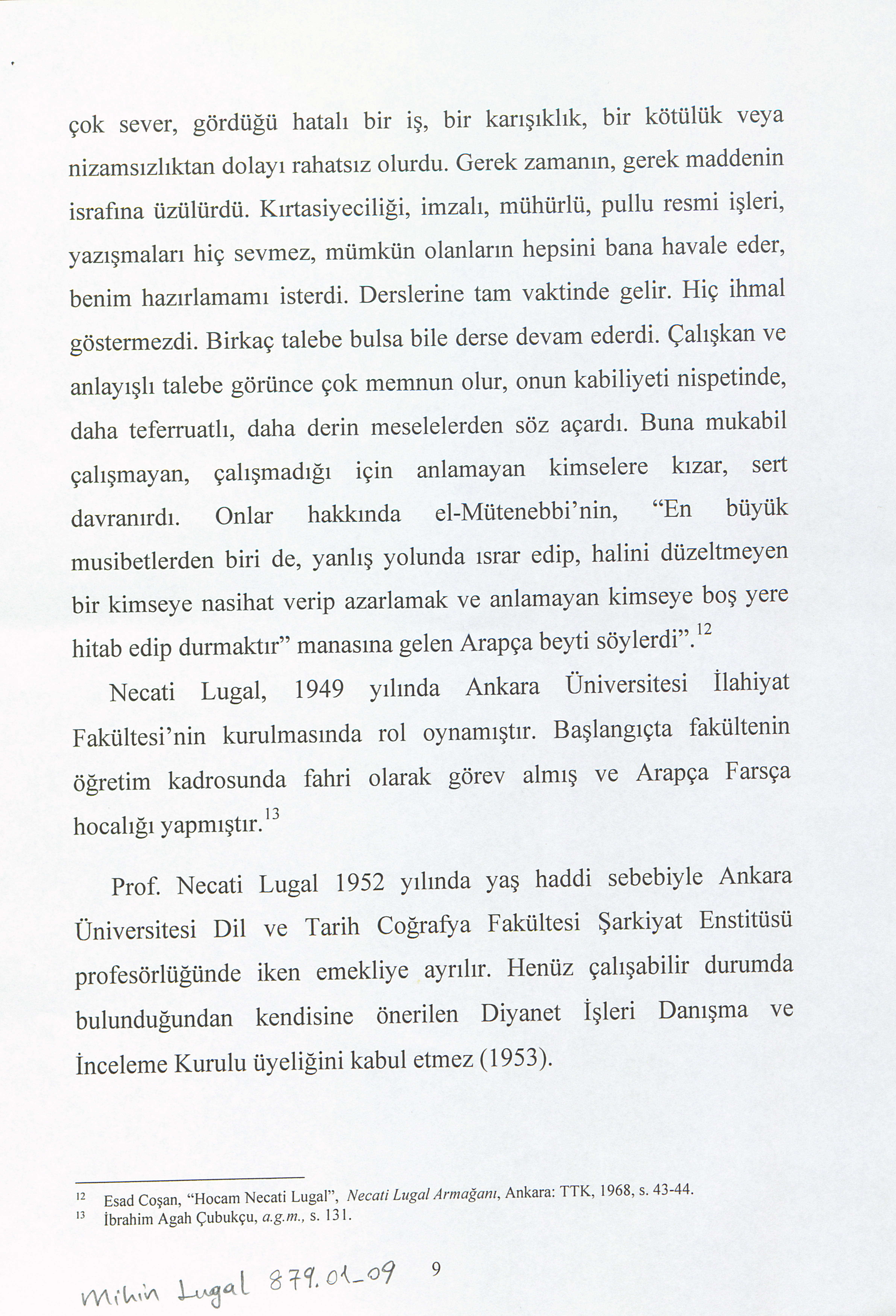 çok sever, gördüğü hatalı bir iş, bir karışıklık, bir kötülük veya nizamsızlıktan dolayı rahatsız olurdu. Gerek zamanın, gerek maddenin israfına üzülürdü. Kırtasiyeciliği, imzalı, mühürlü, pullu resmi işleri, yazışmaları hiç sevmez, mümkün olanların hepsini bana havale eder, benim hazırlamamı isterdi. Derslerine tam vaktinde gelir. Hiç ihmal göstermezdi. Birkaç talebe bulsa bile derse devam ederdi. Çalışkan ve anlayışlı talebe görünce çok memnun olur, onun kabiliyeti nispetinde, daha teferruatlı, daha derin meselelerden söz açardı. Buna mukabil çalışmayan, çalışmadığı için anlamayan kimselere kızar, sert davranırdı. Onlar hakkında el-Mütenebbi'nin, "En büyük musibetlerden biri de, yanlış yolunda ısrar edip, halini düzeltmeyen bir kimseye nasihat verip azarlamak ve anlamayan kimseye boş yere hitab edip durmaktır" manasına gelen Arapça beyti söylerdi".$^{12}$

Necati Lugal, 1949 yılında Ankara Üniversitesi İlahiyat Fakültesi'nin kurulmasında rol oynamıştır. Başlangıçta fakültenin öğretim kadrosunda fahri olarak görev almış ve Arapça Farsça hocalığı yapmıştır.$^{13}$

Prof. Necati Lugal 1952 yılında yaş haddi sebebiyle Ankara Üniversitesi Dil ve Tarih Coğrafya Fakültesi Şarkiyat Enstitüsü profesörlüğünde iken emekliye ayrılır. Henüz çalışabilir durumda bulunduğundan kendisine önerilen Diyanet İşleri Danışma ve İnceleme Kurulu üyeliğini kabul etmez (1953).

$^{12}$ Esad Coşan, "Hocam Necati Lugal", Necati Lugal Armağanı, Ankara: TTK, 1968, s. 43-44.
$^{13}$ İbrahim Agah Çubukçu, a.g.m., s. 131.

Mihin Lugal 879.01-09 9